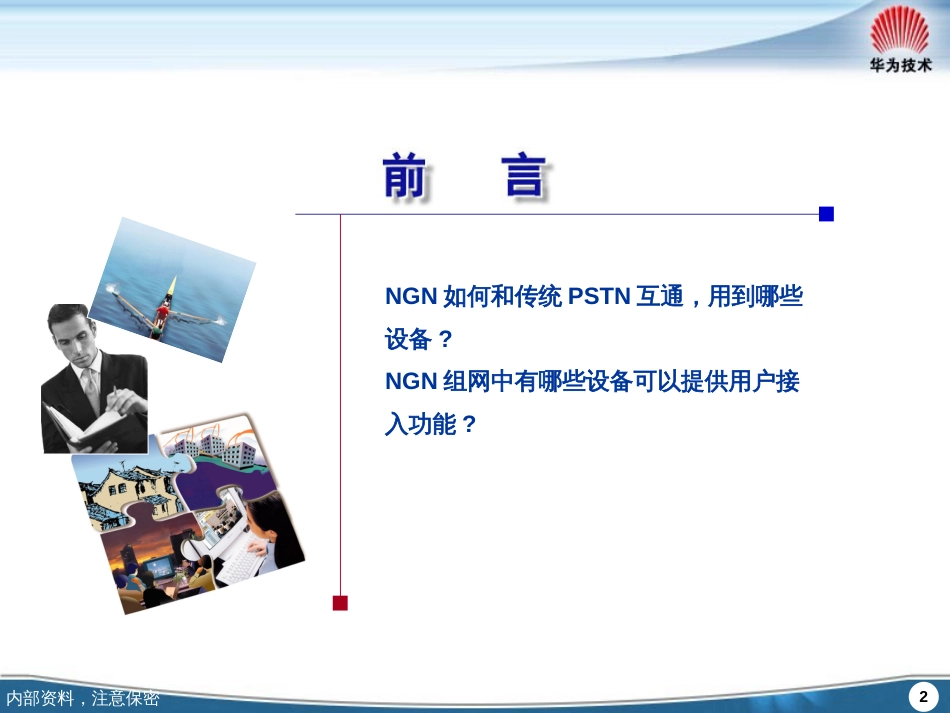 华为技术

前　言

NGN 如何和传统 PSTN 互通，用到哪些设备？

NGN 组网中有哪些设备可以提供用户接入功能？

内部资料，注意保密

2